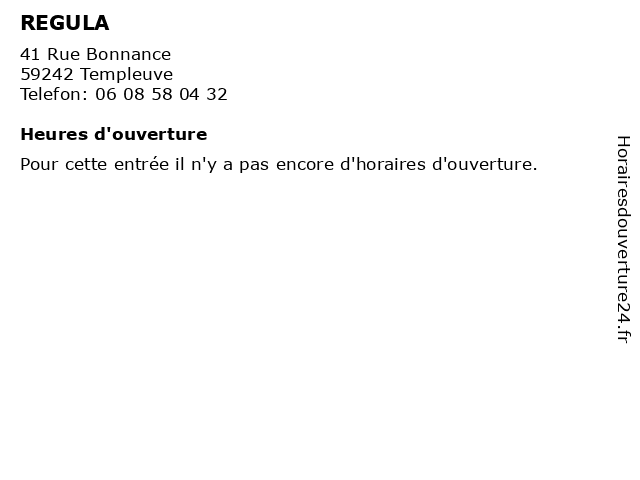 REGULA

41 Rue Bonnance
59242 Templeuve
Telefon: 06 08 58 04 32

Heures d'ouverture

Pour cette entrée il n'y a pas encore d'horaires d'ouverture.

Horairesdouverture24.fr